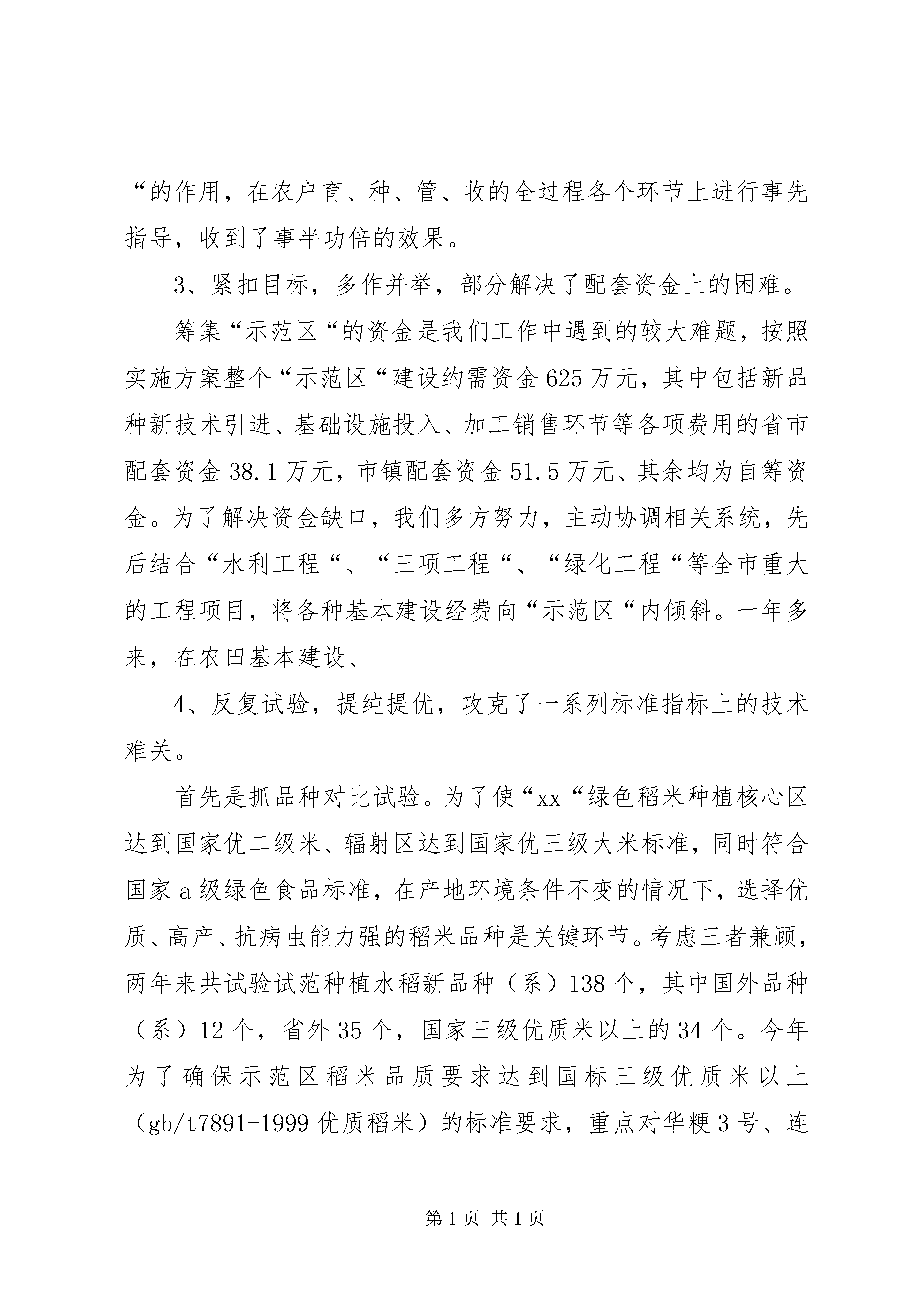 “的作用，在农户育、种、管、收的全过程各个环节上进行事先指导，收到了事半功倍的效果。

3、紧扣目标，多作并举，部分解决了配套资金上的困难。

筹集“示范区“的资金是我们工作中遇到的较大难题，按照实施方案整个“示范区“建设约需资金625万元，其中包括新品种新技术引进、基础设施投入、加工销售环节等各项费用的省市配套资金38.1万元，市镇配套资金51.5万元、其余均为自筹资金。为了解决资金缺口，我们多方努力，主动协调相关系统，先后结合“水利工程“、“三项工程“、“绿化工程“等全市重大的工程项目，将各种基本建设经费向“示范区“内倾斜。一年多来，在农田基本建设、

4、反复试验，提纯提优，攻克了一系列标准指标上的技术难关。

首先是抓品种对比试验。为了使“xx“绿色稻米种植核心区达到国家优二级米、辐射区达到国家优三级大米标准，同时符合国家a级绿色食品标准，在产地环境条件不变的情况下，选择优质、高产、抗病虫能力强的稻米品种是关键环节。考虑三者兼顾，两年来共试验试范种植水稻新品种（系）138个，其中国外品种（系）12个，省外35个，国家三级优质米以上的34个。今年为了确保示范区稻米品质要求达到国标三级优质米以上（gb/t7891-1999优质稻米）的标准要求，重点对华粳3号、连

第1页 共1页